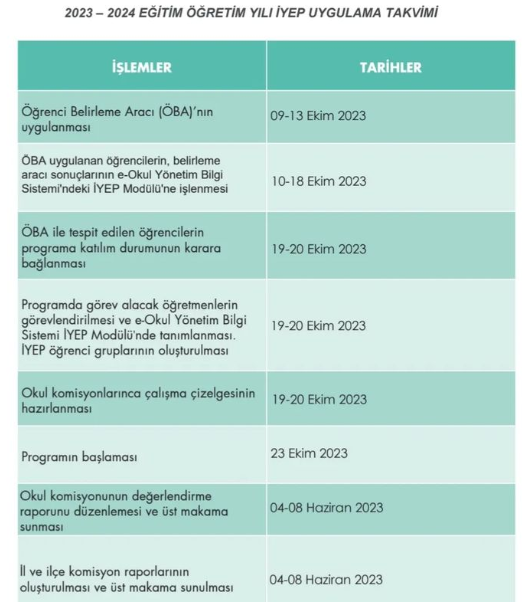 2023 – 2024 EĞİTİM ÖĞRETİM YILI İYEP UYGULAMA TAKVİMİ

| İŞLEMLER | TARİHLER |
|---|---|
| Öğrenci Belirleme Aracı (ÖBA)'nın uygulanması | 09-13 Ekim 2023 |
| ÖBA uygulanan öğrencilerin, belirleme aracı sonuçlarının e-Okul Yönetim Bilgi Sistemi'ndeki İYEP Modülü'ne işlenmesi | 10-18 Ekim 2023 |
| ÖBA ile tespit edilen öğrencilerin programa katılım durumunun karara bağlanması | 19-20 Ekim 2023 |
| Programda görev alacak öğretmenlerin görevlendirilmesi ve e-Okul Yönetim Bilgi Sistemi İYEP Modülü'nde tanımlanması. İYEP öğrenci gruplarının oluşturulması | 19-20 Ekim 2023 |
| Okul komisyonlarınca çalışma çizelgesinin hazırlanması | 19-20 Ekim 2023 |
| Programın başlaması | 23 Ekim 2023 |
| Okul komisyonunun değerlendirme raporunu düzenlemesi ve üst makama sunması | 04-08 Haziran 2023 |
| İl ve ilçe komisyon raporlarının oluşturulması ve üst makama sunulması | 04-08 Haziran 2023 |